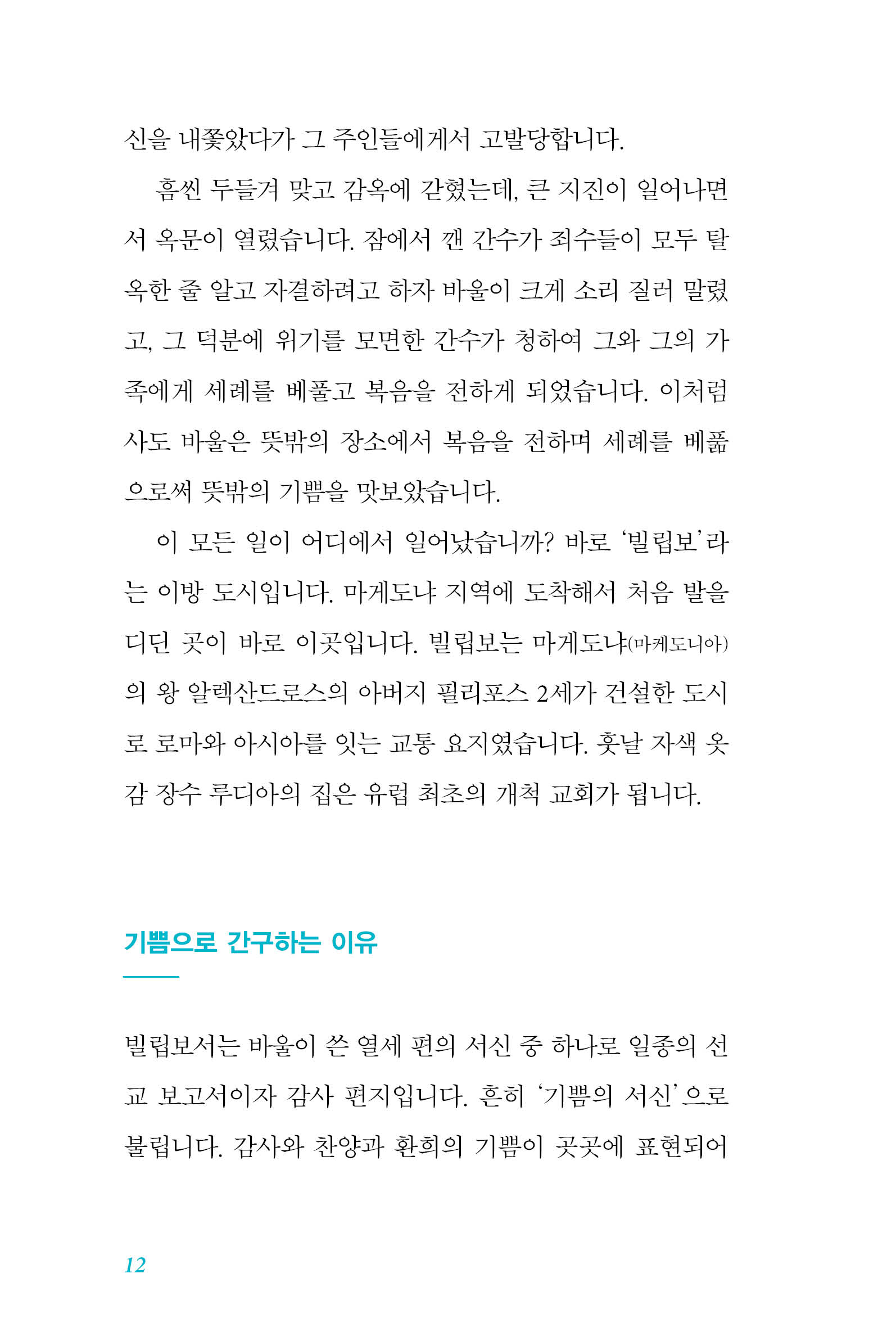 신을 내쫓았다가 그 주인들에게서 고발당합니다.

흠씬 두들겨 맞고 감옥에 갇혔는데, 큰 지진이 일어나면서 옥문이 열렸습니다. 잠에서 깬 간수가 죄수들이 모두 탈옥한 줄 알고 자결하려고 하자 바울이 크게 소리 질러 말렸고, 그 덕분에 위기를 모면한 간수가 청하여 그와 그의 가족에게 세례를 베풀고 복음을 전하게 되었습니다. 이처럼 사도 바울은 뜻밖의 장소에서 복음을 전하며 세례를 베풂으로써 뜻밖의 기쁨을 맛보았습니다.

이 모든 일이 어디에서 일어났습니까? 바로 '빌립보'라는 이방 도시입니다. 마게도냐 지역에 도착해서 처음 발을 디딘 곳이 바로 이곳입니다. 빌립보는 마게도냐(마케도니아)의 왕 알렉산드로스의 아버지 필리포스 2세가 건설한 도시로 로마와 아시아를 잇는 교통 요지였습니다. 훗날 자색 옷감 장수 루디아의 집은 유럽 최초의 개척 교회가 됩니다.

기쁨으로 간구하는 이유

빌립보서는 바울이 쓴 열세 편의 서신 중 하나로 일종의 선교 보고서이자 감사 편지입니다. 흔히 '기쁨의 서신'으로 불립니다. 감사와 찬양과 환희의 기쁨이 곳곳에 표현되어

12